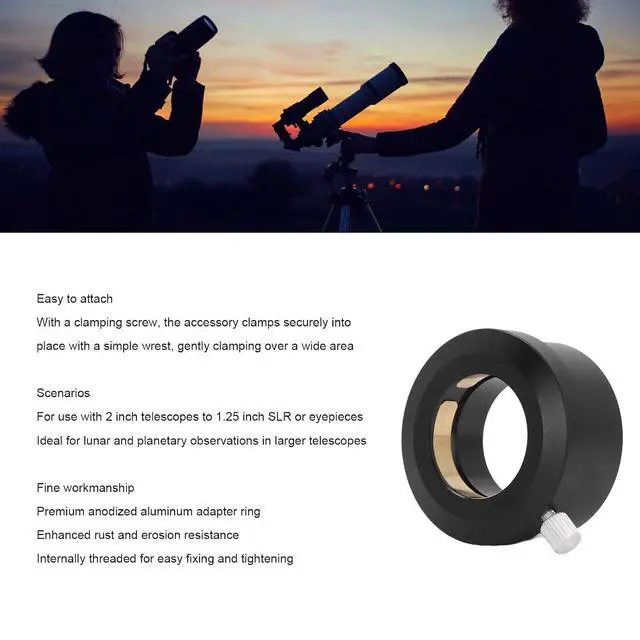 Easy to attach

With a clamping screw, the accessory clamps securely into place with a simple wrest, gently clamping over a wide area

Scenarios

For use with 2 inch telescopes to 1.25 inch SLR or eyepieces

Ideal for lunar and planetary observations in larger telescopes

Fine workmanship

Premium anodized aluminum adapter ring

Enhanced rust and erosion resistance

Internally threaded for easy fixing and tightening